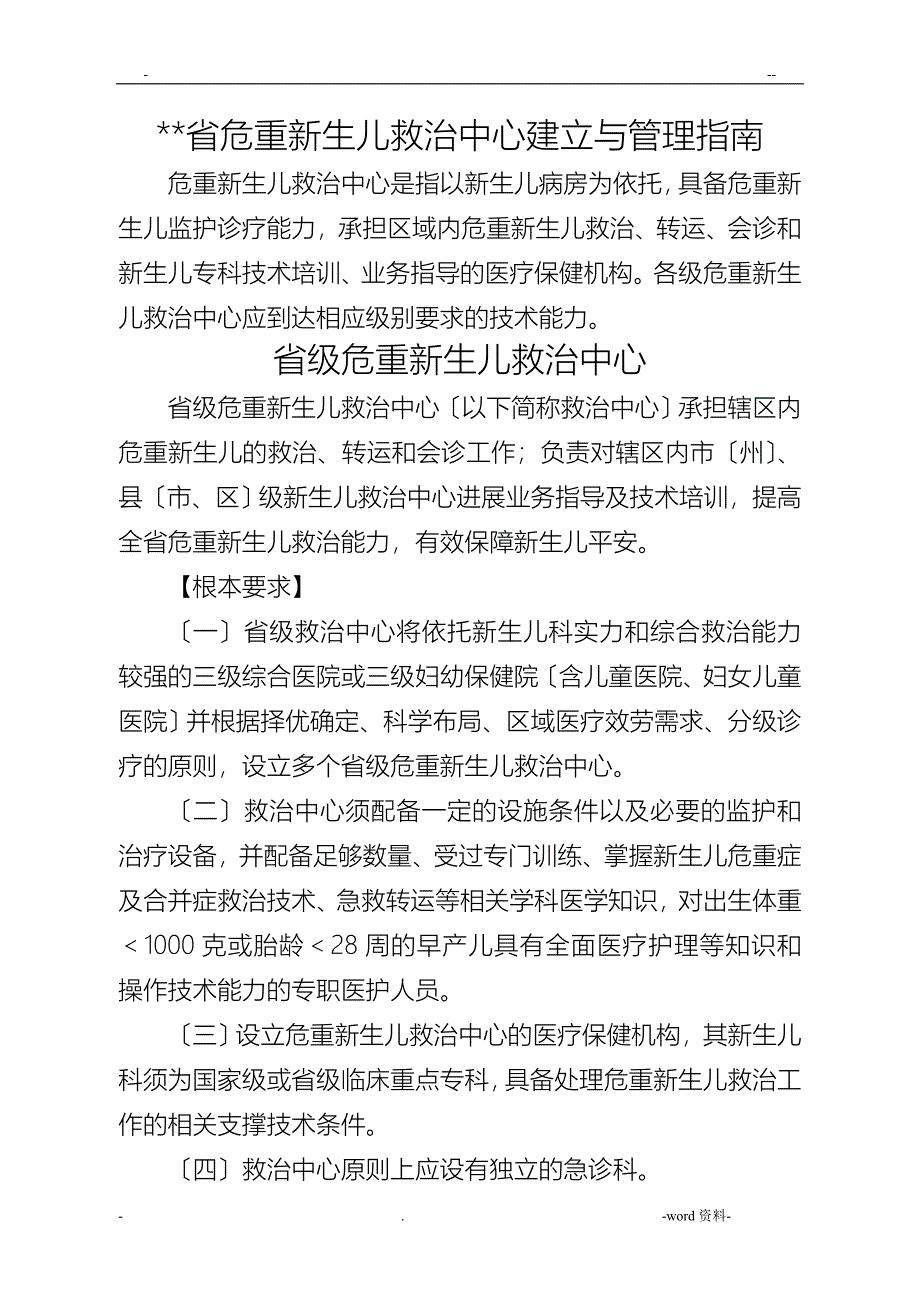 - --

**省危重新生儿救治中心建立与管理指南

危重新生儿救治中心是指以新生儿病房为依托，具备危重新生儿监护诊疗能力，承担区域内危重新生儿救治、转运、会诊和新生儿专科技术培训、业务指导的医疗保健机构。各级危重新生儿救治中心应到达相应级别要求的技术能力。

省级危重新生儿救治中心

省级危重新生儿救治中心〔以下简称救治中心〕承担辖区内危重新生儿的救治、转运和会诊工作；负责对辖区内市〔州〕、县〔市、区〕级新生儿救治中心进展业务指导及技术培训，提高全省危重新生儿救治能力，有效保障新生儿平安。

【根本要求】

〔一〕省级救治中心将依托新生儿科实力和综合救治能力较强的三级综合医院或三级妇幼保健院〔含儿童医院、妇女儿童医院〕并根据择优确定、科学布局、区域医疗效劳需求、分级诊疗的原则，设立多个省级危重新生儿救治中心。

〔二〕救治中心须配备一定的设施条件以及必要的监护和治疗设备，并配备足够数量、受过专门训练、掌握新生儿危重症及合并症救治技术、急救转运等相关学科医学知识，对出生体重＜1000 克或胎龄＜28 周的早产儿具有全面医疗护理等知识和操作技术能力的专职医护人员。

〔三〕设立危重新生儿救治中心的医疗保健机构，其新生儿科须为国家级或省级临床重点专科，具备处理危重新生儿救治工作的相关支撑技术条件。

〔四〕救治中心原则上应设有独立的急诊科。

- . -word 资料-